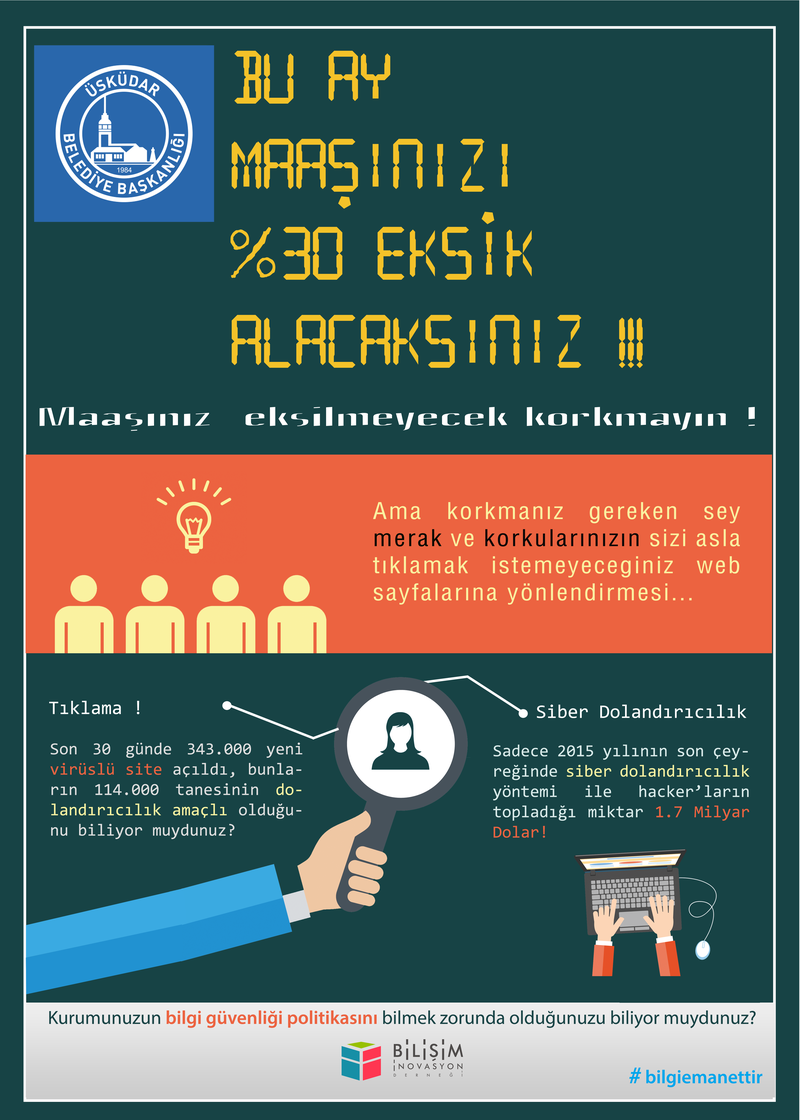 ÜSKÜDAR
BELEDİYE BAŞKANLIĞI
1984

BU AY
MAAŞINIZI
%30 EKSİK
ALACAKSINIZ !!!!

Maaşınız eksilmeyecek korkmayın !

Ama korkmanız gereken sey merak ve korkularınızın sizi asla tıklamak istemeyeceginiz web sayfalarına yönlendirmesi...

Tıklama !

Son 30 günde 343.000 yeni virüslü site açıldı, bunların 114.000 tanesinin dolandırıcılık amaçlı olduğunu biliyor muydunuz?

Siber Dolandırıcılık

Sadece 2015 yılının son çeyreğinde siber dolandırıcılık yöntemi ile hacker'ların topladığı miktar 1.7 Milyar Dolar!

Kurumunuzun bilgi güvenliği politikasını bilmek zorunda olduğunuzu biliyor muydunuz?

BİLİŞİM İNOVASYON DERNEĞİ

# bilgiemanettir